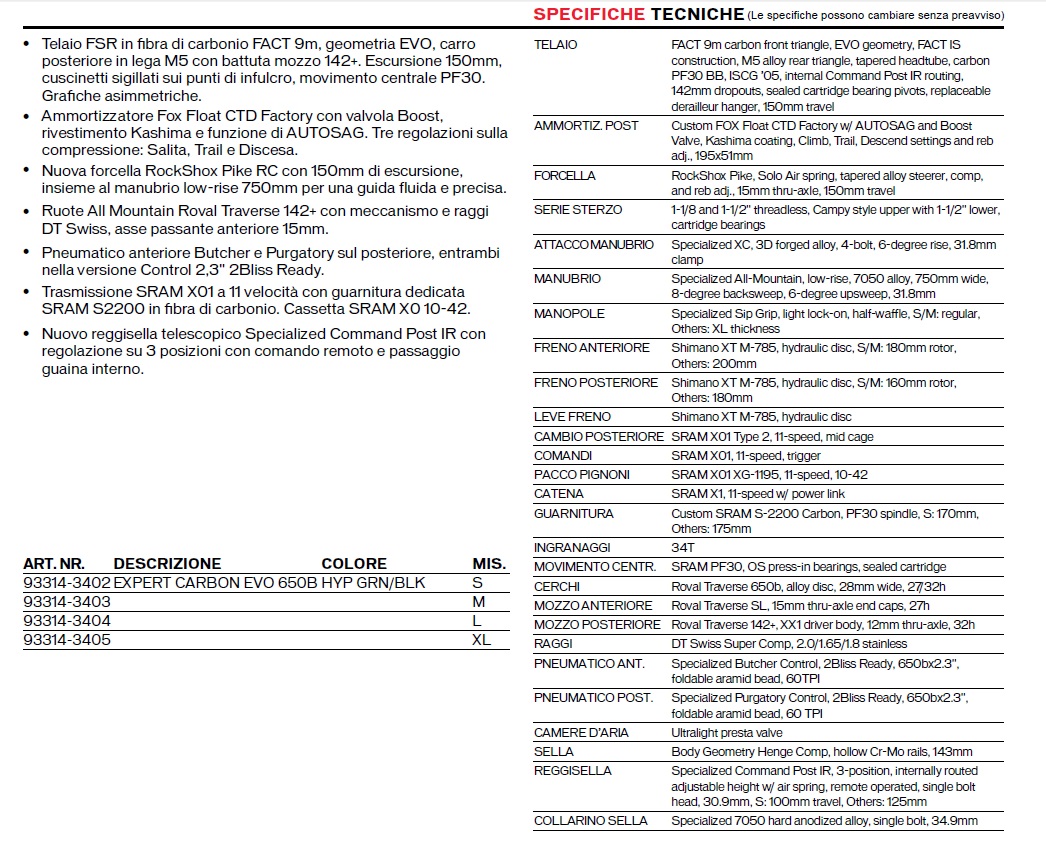 SPECIFICHE TECNICHE (Le specifiche possono cambiare senza preavviso)

• Telaio FSR in fibra di carbonio FACT 9m, geometria EVO, carro posteriore in lega M5 con battuta mozzo 142+. Escursione 150mm, cuscinetti sigillati sui punti di infulcro, movimento centrale PF30. Grafiche asimmetriche.
• Ammortizzatore Fox Float CTD Factory con valvola Boost, rivestimento Kashima e funzione di AUTOSAG. Tre regolazioni sulla compressione: Salita, Trail e Discesa.
• Nuova forcella RockShox Pike RC con 150mm di escursione, insieme al manubrio low-rise 750mm per una guida fluida e precisa.
• Ruote All Mountain Roval Traverse 142+ con meccanismo e raggi DT Swiss, asse passante anteriore 15mm.
• Pneumatico anteriore Butcher e Purgatory sul posteriore, entrambi nella versione Control 2,3" 2Bliss Ready.
• Trasmissione SRAM X01 a 11 velocità con guarnitura dedicata SRAM S2200 in fibra di carbonio. Cassetta SRAM X0 10-42.
• Nuovo reggisella telescopico Specialized Command Post IR con regolazione su 3 posizioni con comando remoto e passaggio guaina interno.

| ART. NR. | DESCRIZIONE | COLORE | MIS. |
|---|---|---|---|
| 93314-3402 | EXPERT CARBON EVO 650B | HYP GRN/BLK | S |
| 93314-3403 | | | M |
| 93314-3404 | | | L |
| 93314-3405 | | | XL |

| | |
|---|---|
| TELAIO | FACT 9m carbon front triangle, EVO geometry, FACT IS construction, M5 alloy rear triangle, tapered headtube, carbon PF30 BB, ISCG '05, internal Command Post IR routing, 142mm dropouts, sealed cartridge bearing pivots, replaceable derailleur hanger, 150mm travel |
| AMMORTIZ. POST | Custom FOX Float CTD Factory w/ AUTOSAG and Boost Valve, Kashima coating, Climb, Trail, Descend settings and reb adj., 195x51mm |
| FORCELLA | RockShox Pike, Solo Air spring, tapered alloy steerer, comp, and reb adj., 15mm thru-axle, 150mm travel |
| SERIE STERZO | 1-1/8 and 1-1/2" threadless, Campy style upper with 1-1/2" lower, cartridge bearings |
| ATTACCO MANUBRIO | Specialized XC, 3D forged alloy, 4-bolt, 6-degree rise, 31.8mm clamp |
| MANUBRIO | Specialized All-Mountain, low-rise, 7050 alloy, 750mm wide, 8-degree backsweep, 6-degree upsweep, 31.8mm |
| MANOPOLE | Specialized Sip Grip, light lock-on, half-waffle, S/M: regular, Others: XL thickness |
| FRENO ANTERIORE | Shimano XT M-785, hydraulic disc, S/M: 180mm rotor, Others: 200mm |
| FRENO POSTERIORE | Shimano XT M-785, hydraulic disc, S/M: 160mm rotor, Others: 180mm |
| LEVE FRENO | Shimano XT M-785, hydraulic disc |
| CAMBIO POSTERIORE | SRAM X01 Type 2, 11-speed, mid cage |
| COMANDI | SRAM X01, 11-speed, trigger |
| PACCO PIGNONI | SRAM X01 XG-1195, 11-speed, 10-42 |
| CATENA | SRAM X1, 11-speed w/ power link |
| GUARNITURA | Custom SRAM S-2200 Carbon, PF30 spindle, S: 170mm, Others: 175mm |
| INGRANAGGI | 34T |
| MOVIMENTO CENTR. | SRAM PF30, OS press-in bearings, sealed cartridge |
| CERCHI | Roval Traverse 650b, alloy disc, 28mm wide, 27/32h |
| MOZZO ANTERIORE | Roval Traverse SL, 15mm thru-axle end caps, 27h |
| MOZZO POSTERIORE | Roval Traverse 142+, XX1 driver body, 12mm thru-axle, 32h |
| RAGGI | DT Swiss Super Comp, 2.0/1.65/1.8 stainless |
| PNEUMATICO ANT. | Specialized Butcher Control, 2Bliss Ready, 650bx2.3", foldable aramid bead, 60TPI |
| PNEUMATICO POST. | Specialized Purgatory Control, 2Bliss Ready, 650bx2.3", foldable aramid bead, 60 TPI |
| CAMERE D'ARIA | Ultralight presta valve |
| SELLA | Body Geometry Henge Comp, hollow Cr-Mo rails, 143mm |
| REGGISELLA | Specialized Command Post IR, 3-position, internally routed adjustable height w/ air spring, remote operated, single bolt head, 30.9mm, S: 100mm travel, Others: 125mm |
| COLLARINO SELLA | Specialized 7050 hard anodized alloy, single bolt, 34.9mm |